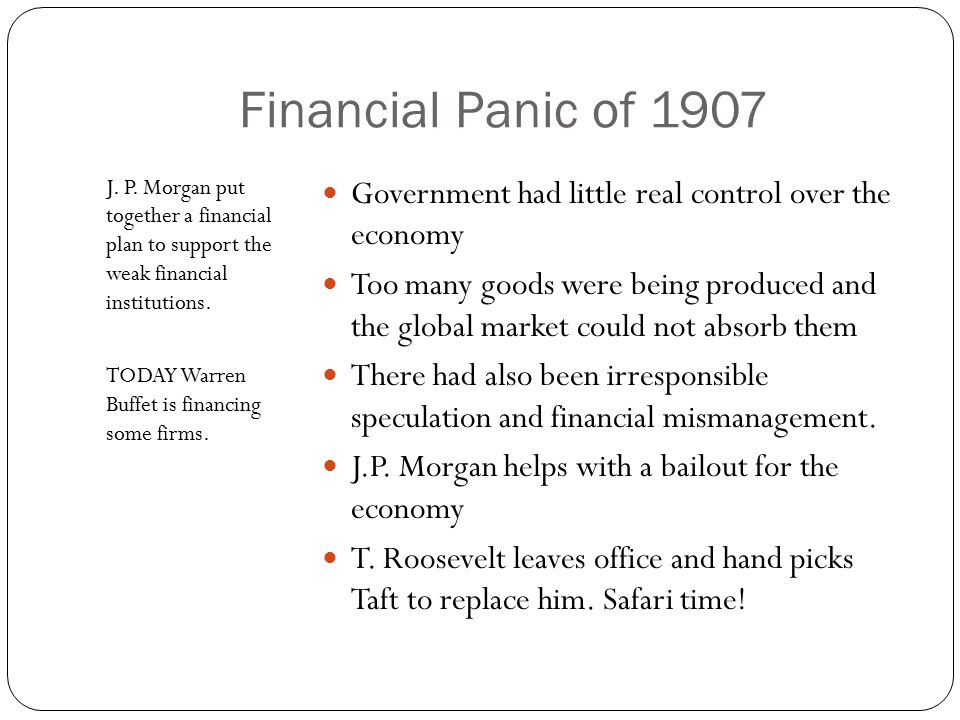 Financial Panic of 1907

J. P. Morgan put together a financial plan to support the weak financial institutions.

TODAY Warren Buffet is financing some firms.

- Government had little real control over the economy
- Too many goods were being produced and the global market could not absorb them
- There had also been irresponsible speculation and financial mismanagement.
- J.P. Morgan helps with a bailout for the economy
- T. Roosevelt leaves office and hand picks Taft to replace him. Safari time!